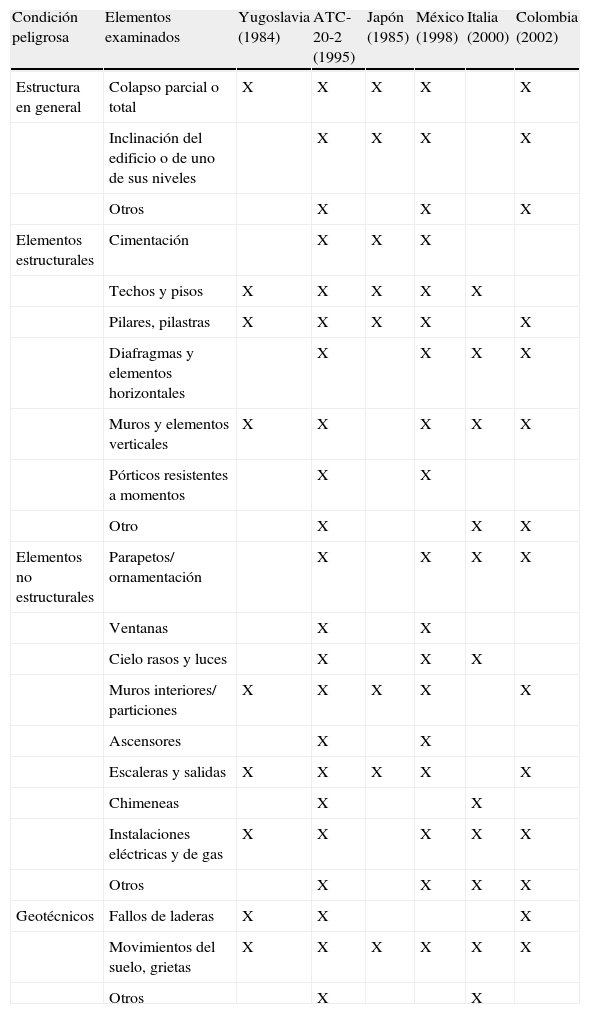 | Condición peligrosa | Elementos examinados | Yugoslavia (1984) | ATC-20-2 (1995) | Japón (1985) | México (1998) | Italia (2000) | Colombia (2002) |
|---|---|---|---|---|---|---|---|
| Estructura en general | Colapso parcial o total | X | X | X | X | | X |
| | Inclinación del edificio o de uno de sus niveles | | X | X | X | | X |
| | Otros | | X | | X | | X |
| Elementos estructurales | Cimentación | | X | X | X | | |
| | Techos y pisos | X | X | X | X | X | |
| | Pilares, pilastras | X | X | X | X | | X |
| | Diafragmas y elementos horizontales | | X | | X | X | X |
| | Muros y elementos verticales | X | X | | X | X | X |
| | Pórticos resistentes a momentos | | X | | X | | |
| | Otro | | X | | | X | X |
| Elementos no estructurales | Parapetos/ ornamentación | | X | | X | X | X |
| | Ventanas | | X | | X | | |
| | Cielo rasos y luces | | X | | X | X | |
| | Muros interiores/ particiones | X | X | X | X | | X |
| | Ascensores | | X | | X | | |
| | Escaleras y salidas | X | X | X | X | | X |
| | Chimeneas | | X | | | X | |
| | Instalaciones eléctricas y de gas | X | X | | X | X | X |
| | Otros | | X | | X | X | X |
| Geotécnicos | Fallos de laderas | X | X | | | | X |
| | Movimientos del suelo, grietas | X | X | X | X | X | X |
| | Otros | | X | | | X | |